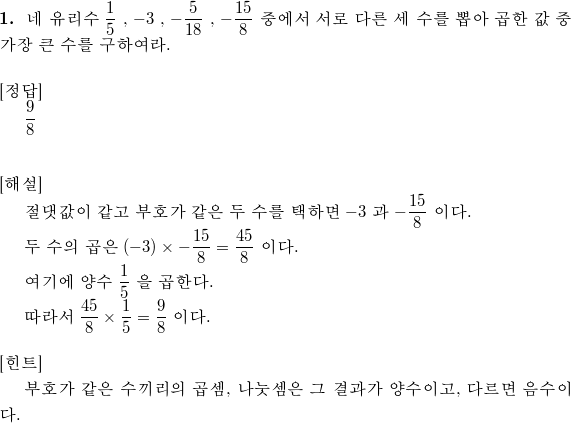 **1.** 네 유리수 $\frac{1}{5}$ , $-3$ , $-\frac{5}{18}$ , $-\frac{15}{8}$ 중에서 서로 다른 세 수를 뽑아 곱한 값 중 가장 큰 수를 구하여라.

[정답]
$\frac{9}{8}$

[해설]
절댓값이 같고 부호가 같은 두 수를 택하면 $-3$ 과 $-\frac{15}{8}$ 이다.
두 수의 곱은 $(-3) \times -\frac{15}{8} = \frac{45}{8}$ 이다.
여기에 양수 $\frac{1}{5}$ 을 곱한다.
따라서 $\frac{45}{8} \times \frac{1}{5} = \frac{9}{8}$ 이다.

[힌트]
부호가 같은 수끼리의 곱셈, 나눗셈은 그 결과가 양수이고, 다르면 음수이다.